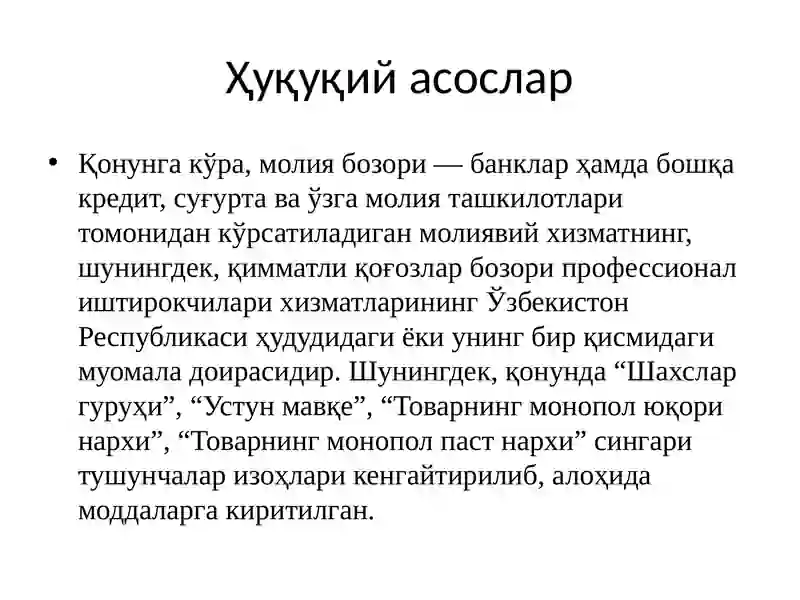 Ҳуқуқий асослар

• Қонунга кўра, молия бозори — банклар ҳамда бошқа кредит, суғурта ва ўзга молия ташкилотлари томонидан кўрсатиладиган молиявий хизматнинг, шунингдек, қимматли қоғозлар бозори профессионал иштирокчилари хизматларининг Ўзбекистон Республикаси ҳудудидаги ёки унинг бир қисмидаги муомала доирасидир. Шунингдек, қонунда “Шахслар гуруҳи”, “Устун мавқе”, “Товарнинг монопол юқори нархи”, “Товарнинг монопол паст нархи” сингари тушунчалар изоҳлари кенгайтирилиб, алоҳида моддаларга киритилган.